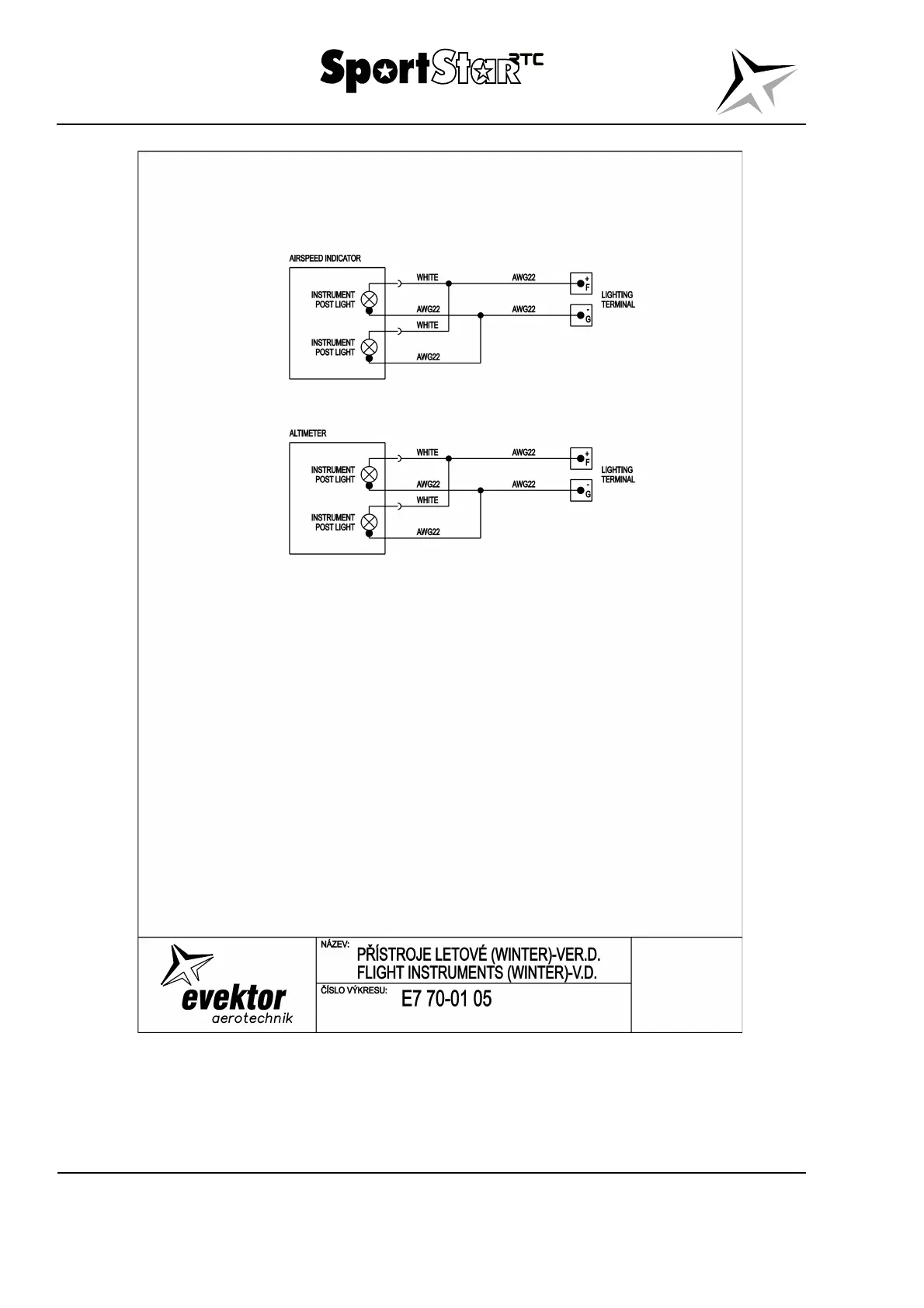 SportStar RTC

AIRSPEED INDICATOR

INSTRUMENT POST LIGHT

INSTRUMENT POST LIGHT

WHITE

AWG22

WHITE

AWG22

AWG22

AWG22

+ F

- G

LIGHTING TERMINAL

ALTIMETER

INSTRUMENT POST LIGHT

INSTRUMENT POST LIGHT

WHITE

AWG22

WHITE

AWG22

AWG22

AWG22

+ F

- G

LIGHTING TERMINAL

evektor aerotechnik

NÁZEV: PŘÍSTROJE LETOVÉ (WINTER)-VER.D. FLIGHT INSTRUMENTS (WINTER)-V.D.

ČÍSLO VÝKRESU: E7 70-01 05